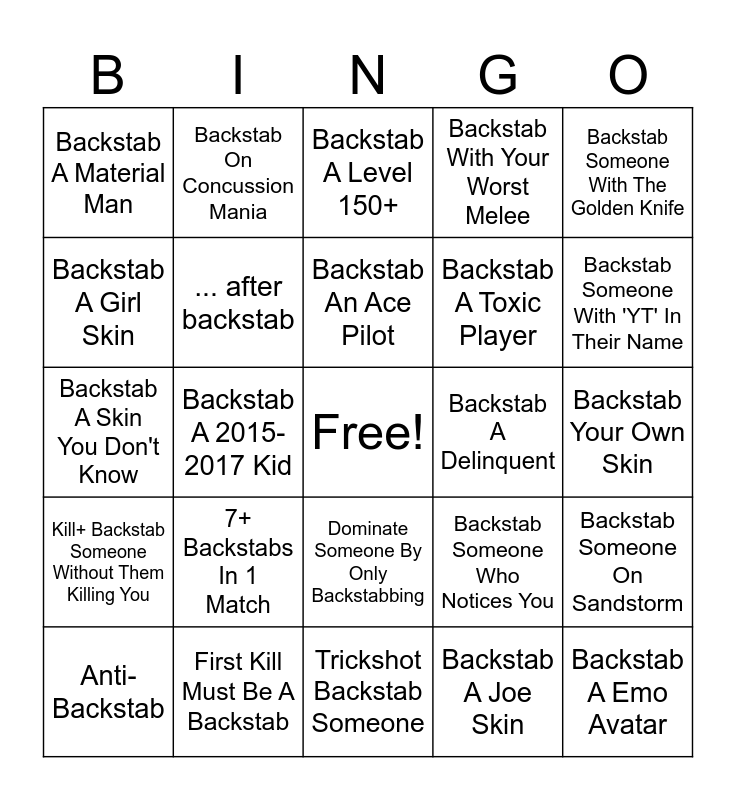 | B | I | N | G | O |
|---|---|---|---|---|
| Backstab A Material Man | Backstab On Concussion Mania | Backstab A Level 150+ | Backstab With Your Worst Melee | Backstab Someone With The Golden Knife |
| Backstab A Girl Skin | ... after backstab | Backstab An Ace Pilot | Backstab A Toxic Player | Backstab Someone With 'YT' In Their Name |
| Backstab A Skin You Don't Know | Backstab A 2015-2017 Kid | Free! | Backstab A Delinquent | Backstab Your Own Skin |
| Kill+ Backstab Someone Without Them Killing You | 7+ Backstabs In 1 Match | Dominate Someone By Only Backstabbing | Backstab Someone Who Notices You | Backstab Someone On Sandstorm |
| Anti-Backstab | First Kill Must Be A Backstab | Trickshot Backstab Someone | Backstab A Joe Skin | Backstab A Emo Avatar |